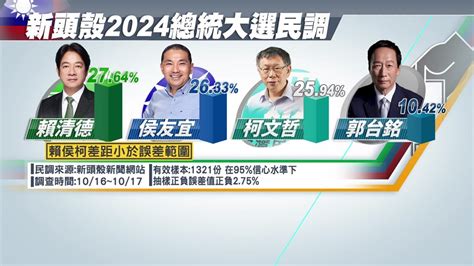 新頭殼2024總統大選民調

27.64%
賴清德

26.33%
侯友宜

25.94%
柯文哲

10.42%
郭台銘

賴侯柯差距小於誤差範圍

民調來源:新頭殼新聞網站
調查時間:10/16~10/17
有效樣本:1321份 在95%信心水準下
抽樣正負誤差值正負2.75%